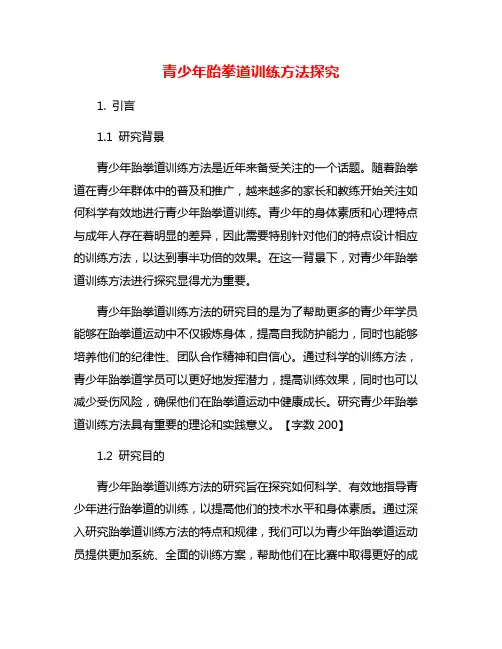 青少年跆拳道训练方法探究

1. 引言

1.1 研究背景

青少年跆拳道训练方法是近年来备受关注的一个话题。随着跆拳道在青少年群体中的普及和推广，越来越多的家长和教练开始关注如何科学有效地进行青少年跆拳道训练。青少年的身体素质和心理特点与成年人存在着明显的差异，因此需要特别针对他们的特点设计相应的训练方法，以达到事半功倍的效果。在这一背景下，对青少年跆拳道训练方法进行探究显得尤为重要。

青少年跆拳道训练方法的研究目的是为了帮助更多的青少年学员能够在跆拳道运动中不仅锻炼身体，提高自我防护能力，同时也能够培养他们的纪律性、团队合作精神和自信心。通过科学的训练方法，青少年跆拳道学员可以更好地发挥潜力，提高训练效果，同时也可以减少受伤风险，确保他们在跆拳道运动中健康成长。研究青少年跆拳道训练方法具有重要的理论和实践意义。【字数 200】

1.2 研究目的

青少年跆拳道训练方法的研究旨在探究如何科学、有效地指导青少年进行跆拳道的训练，以提高他们的技术水平和身体素质。通过深入研究跆拳道训练方法的特点和规律，我们可以为青少年跆拳道运动员提供更加系统、全面的训练方案，帮助他们在比赛中取得更好的成